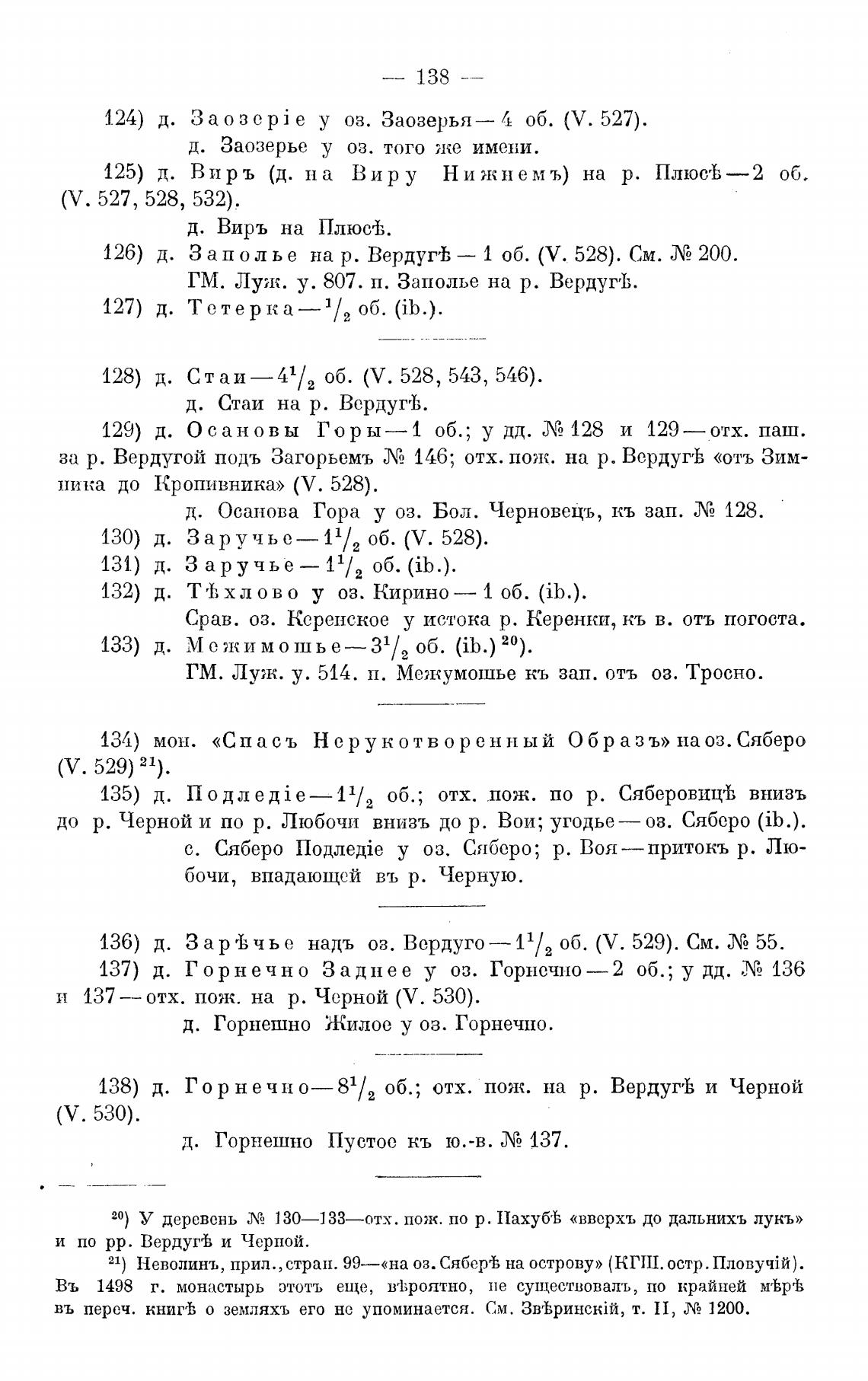 — 138 —

124) д. Заозеріе у оз. Заозерья — 4 об. (V. 527).
д. Заозерье у оз. того же имени.

125) д. Виръ (д. на Виру Нижнемъ) на р. Плюсѣ — 2 об. (V. 527, 528, 532).
д. Виръ на Плюсѣ.

126) д. Заполье на р. Вердугѣ — 1 об. (V. 528). См. № 200.
ГМ. Луж. у. 807. п. Заполье на р. Вердугѣ.

127) д. Тетерка — $^1/_2$ об. (ib.).

128) д. Стаи — $4^1/_2$ об. (V. 528, 543, 546).
д. Стаи на р. Вердугѣ.

129) д. Осановы Горы — 1 об.; у дд. № 128 и 129 — отх. паш. за р. Вердугой подъ Загорьемъ № 146; отх. пож. на р. Вердугѣ «отъ Зимника до Кропивника» (V. 528).
д. Осанова Гора у оз. Бол. Черновецъ, къ зап. № 128.

130) д. Заручье — $1^1/_2$ об. (V. 528).

131) д. Заручье — $1^1/_2$ об. (ib.).

132) д. Тѣхлово у оз. Кирино — 1 об. (ib.).
Срав. оз. Керенское у истока р. Керенки, къ в. отъ погоста.

133) д. Межимошье — $3^1/_2$ об. (ib.) $^{20}$).
ГМ. Луж. у. 514. п. Межумошье къ зап. отъ оз. Тросно.

134) мон. «Спасъ Нерукотворенный Образъ» на оз. Сяберо (V. 529) $^{21}$).

135) д. Подледіе — $1^1/_2$ об.; отх. пож. по р. Сяберовицѣ внизъ до р. Черной и по р. Любочи внизъ до р. Вои; угодье — оз. Сяберо (ib.).
с. Сяберо Подледіе у оз. Сяберо; р. Воя — притокъ р. Любочи, впадающей въ р. Черную.

136) д. Зарѣчье надъ оз. Вердуго — $1^1/_2$ об. (V. 529). См. № 55.

137) д. Горнечно Заднее у оз. Горнечно — 2 об.; у дд. № 136 и 137 — отх. пож. на р. Черной (V. 530).
д. Горнешно Жилое у оз. Горнечно.

138) д. Горнечно — $8^1/_2$ об.; отх. пож. на р. Вердугѣ и Черной (V. 530).
д. Горнешно Пустое къ ю.-в. № 137.

$^{20}$) У деревень № 130—133—отх. пож. по р. Пахубѣ «вверхъ до дальнихъ лукъ» и по рр. Вердугѣ и Черной.

$^{21}$) Неволинъ, прил., стран. 99—«на оз. Сяберѣ на острову» (КГШ. остр. Пловучій). Въ 1498 г. монастырь этотъ еще, вѣроятно, не существовалъ, по крайней мѣрѣ въ переч. книгѣ о земляхъ его не упоминается. См. Звѣринскій, т. II, № 1200.